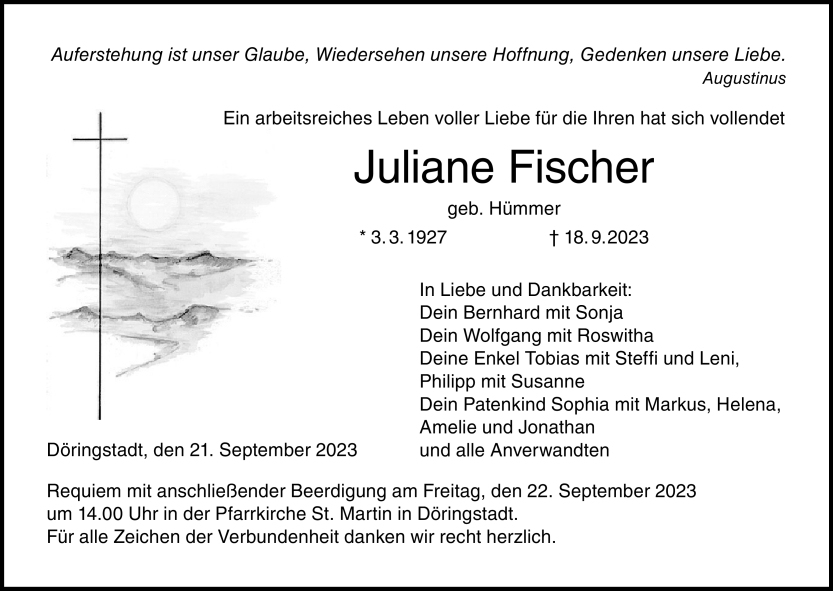 Auferstehung ist unser Glaube, Wiedersehen unsere Hoffnung, Gedenken unsere Liebe.
Augustinus

Ein arbeitsreiches Leben voller Liebe für die Ihren hat sich vollendet

Juliane Fischer

geb. Hümmer

* 3.3.1927 † 18.9.2023

In Liebe und Dankbarkeit:
Dein Bernhard mit Sonja
Dein Wolfgang mit Roswitha
Deine Enkel Tobias mit Steffi und Leni,
Philipp mit Susanne
Dein Patenkind Sophia mit Markus, Helena,
Amelie und Jonathan
und alle Anverwandten

Döringstadt, den 21. September 2023

Requiem mit anschließender Beerdigung am Freitag, den 22. September 2023
um 14.00 Uhr in der Pfarrkirche St. Martin in Döringstadt.
Für alle Zeichen der Verbundenheit danken wir recht herzlich.